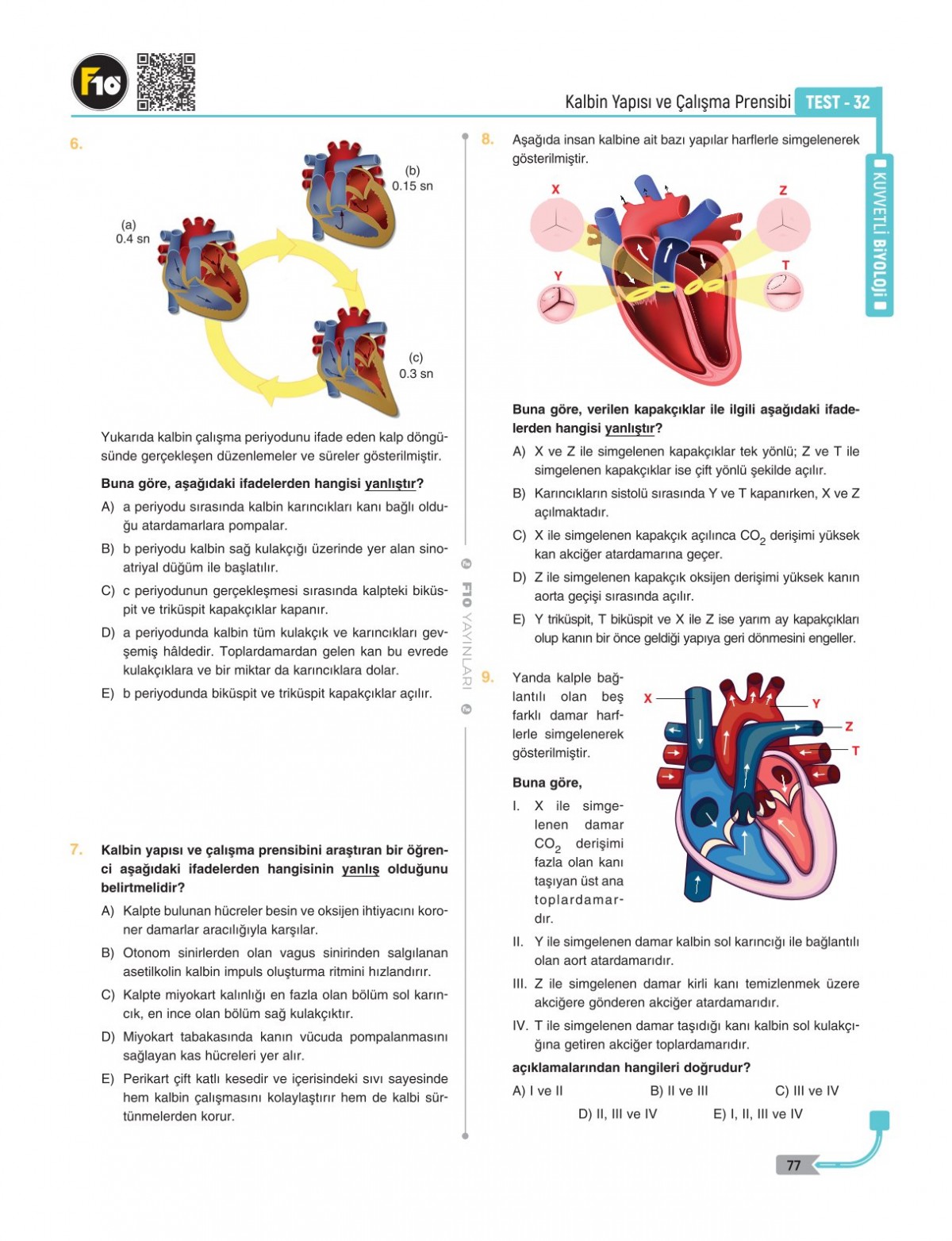 F10

Kalbin Yapısı ve Çalışma Prensibi TEST - 32

KUVVETLİ BİYOLOJİ

6.

(a)
0.4 sn

(b)
0.15 sn

(c)
0.3 sn

Yukarıda kalbin çalışma periyodunu ifade eden kalp döngüsünde gerçekleşen düzenlemeler ve süreler gösterilmiştir.

Buna göre, aşağıdaki ifadelerden hangisi yanlıştır?

A) a periyodu sırasında kalbin karıncıkları kanı bağlı olduğu atardamarlara pompalar.

B) b periyodu kalbin sağ kulakçığı üzerinde yer alan sinoatriyal düğüm ile başlatılır.

C) c periyodunun gerçekleşmesi sırasında kalpteki biküspit ve triküspit kapakçıklar kapanır.

D) a periyodunda kalbin tüm kulakçık ve karıncıkları gevşemiş hâldedir. Toplardamardan gelen kan bu evrede kulakçıklara ve bir miktar da karıncıklara dolar.

E) b periyodunda biküspit ve triküspit kapakçıklar açılır.

7. Kalbin yapısı ve çalışma prensibini araştıran bir öğrenci aşağıdaki ifadelerden hangisinin yanlış olduğunu belirtmelidir?

A) Kalpte bulunan hücreler besin ve oksijen ihtiyacını koroner damarlar aracılığıyla karşılar.

B) Otonom sinirlerden olan vagus sinirinden salgılanan asetilkolin kalbin impuls oluşturma ritmini hızlandırır.

C) Kalpte miyokart kalınlığı en fazla olan bölüm sol karıncık, en ince olan bölüm sağ kulakçıktır.

D) Miyokart tabakasında kanın vücuda pompalanmasını sağlayan kas hücreleri yer alır.

E) Perikart çift katlı kesedir ve içerisindeki sıvı sayesinde hem kalbin çalışmasını kolaylaştırır hem de kalbi sürtünmelerden korur.

F10 YAYINLARI

8. Aşağıda insan kalbine ait bazı yapılar harflerle simgelenerek gösterilmiştir.

X
Z
Y
T

Buna göre, verilen kapakçıklar ile ilgili aşağıdaki ifadelerden hangisi yanlıştır?

A) X ve Z ile simgelenen kapakçıklar tek yönlü; Z ve T ile simgelenen kapakçıklar ise çift yönlü şekilde açılır.

B) Karıncıkların sistolü sırasında Y ve T kapanırken, X ve Z açılmaktadır.

C) X ile simgelenen kapakçık açılınca $CO_2$ derişimi yüksek kan akciğer atardamarına geçer.

D) Z ile simgelenen kapakçık oksijen derişimi yüksek kanın aorta geçişi sırasında açılır.

E) Y triküspit, T biküspit ve X ile Z ise yarım ay kapakçıkları olup kanın bir önce geldiği yapıya geri dönmesini engeller.

9. Yanda kalple bağlantılı olan beş farklı damar harflerle simgelenerek gösterilmiştir.

X
Y
Z
T

Buna göre,

I. X ile simgelenen damar $CO_2$ derişimi fazla olan kanı taşıyan üst ana toplardamardır.

II. Y ile simgelenen damar kalbin sol karıncığı ile bağlantılı olan aort atardamarıdır.

III. Z ile simgelenen damar kirli kanı temizlenmek üzere akciğere gönderen akciğer atardamarıdır.

IV. T ile simgelenen damar taşıdığı kanı kalbin sol kulakçığına getiren akciğer toplardamarıdır.

açıklamalarından hangileri doğrudur?

A) I ve II
B) II ve III
C) III ve IV
D) II, III ve IV
E) I, II, III ve IV

77